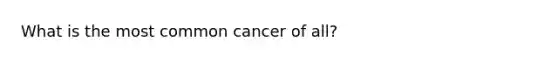 What is the most common cancer of all?